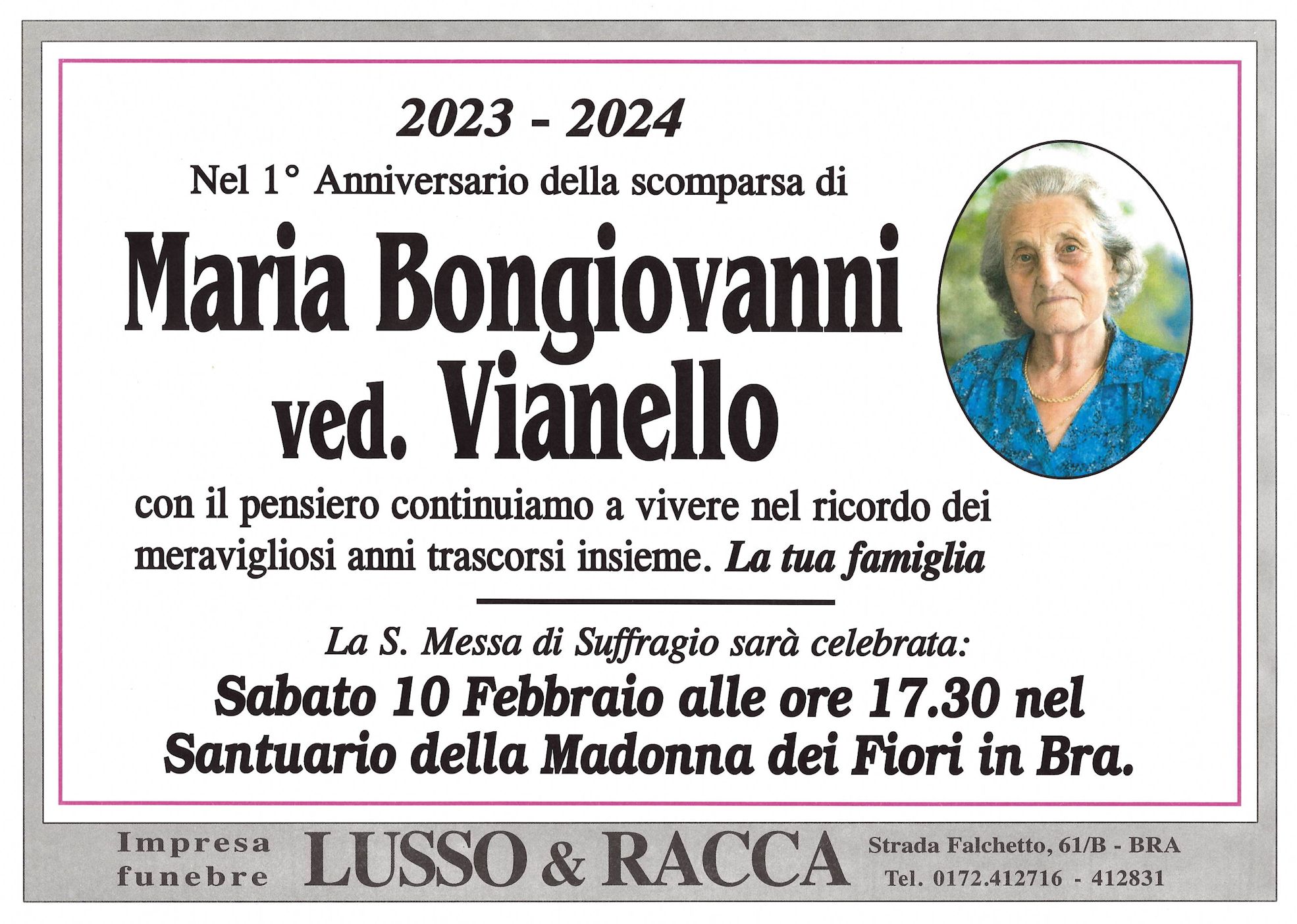 2023 - 2024

Nel 1° Anniversario della scomparsa di

Maria Bongiovanni ved. Vianello

con il pensiero continuiamo a vivere nel ricordo dei meravigliosi anni trascorsi insieme. La tua famiglia

La S. Messa di Suffragio sarà celebrata:

Sabato 10 Febbraio alle ore 17.30 nel Santuario della Madonna dei Fiori in Bra.

Impresa funebre LUSSO & RACCA Strada Falchetto, 61/B - BRA Tel. 0172.412716 - 412831